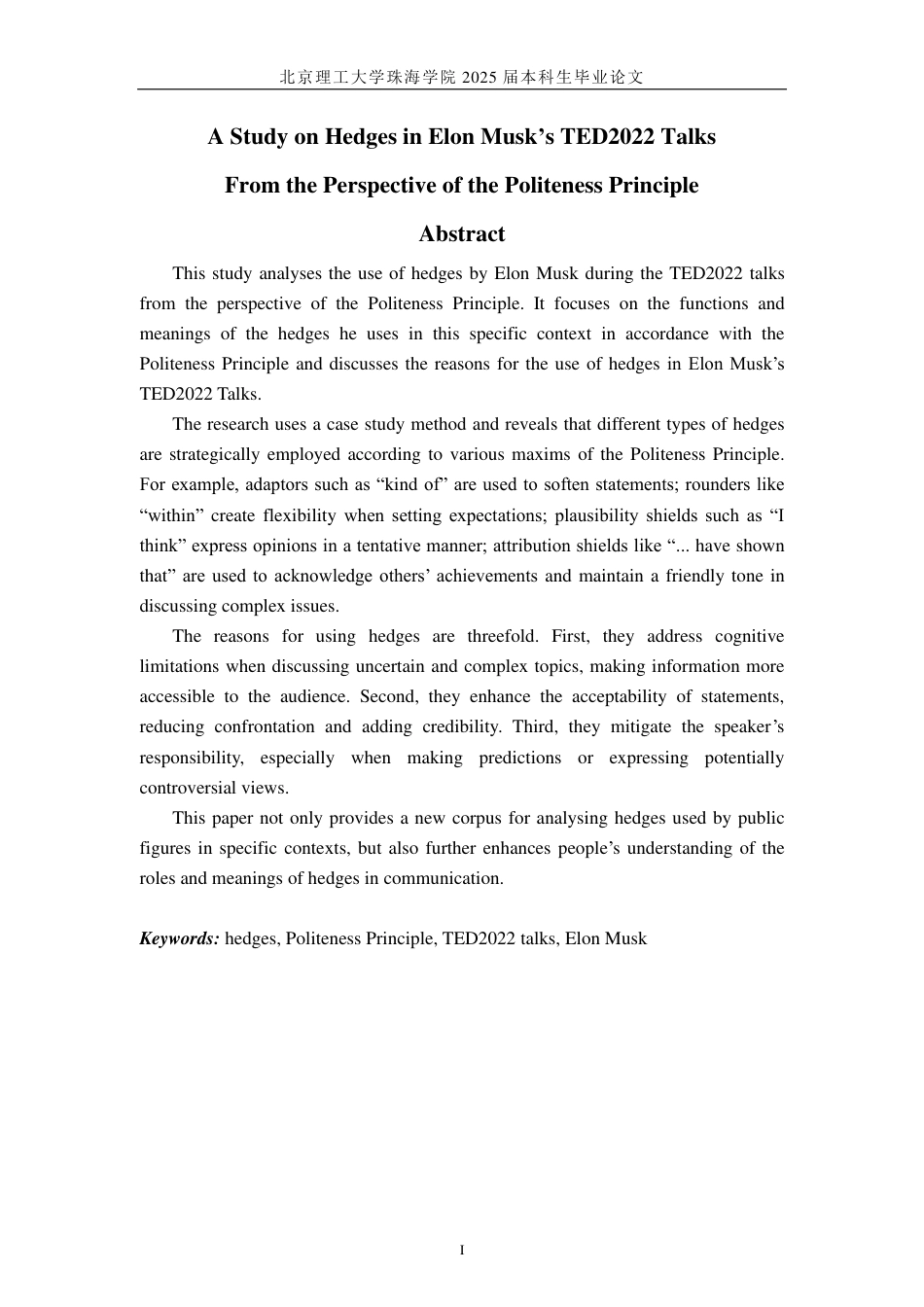 北京理工大学珠海学院 2025 届本科生毕业论文

A Study on Hedges in Elon Musk’s TED2022 Talks

From the Perspective of the Politeness Principle

Abstract

This study analyses the use of hedges by Elon Musk during the TED2022 talks from the perspective of the Politeness Principle. It focuses on the functions and meanings of the hedges he uses in this specific context in accordance with the Politeness Principle and discusses the reasons for the use of hedges in Elon Musk’s TED2022 Talks.

The research uses a case study method and reveals that different types of hedges are strategically employed according to various maxims of the Politeness Principle. For example, adaptors such as “kind of” are used to soften statements; rounders like “within” create flexibility when setting expectations; plausibility shields such as “I think” express opinions in a tentative manner; attribution shields like “... have shown that” are used to acknowledge others’ achievements and maintain a friendly tone in discussing complex issues.

The reasons for using hedges are threefold. First, they address cognitive limitations when discussing uncertain and complex topics, making information more accessible to the audience. Second, they enhance the acceptability of statements, reducing confrontation and adding credibility. Third, they mitigate the speaker’s responsibility, especially when making predictions or expressing potentially controversial views.

This paper not only provides a new corpus for analysing hedges used by public figures in specific contexts, but also further enhances people’s understanding of the roles and meanings of hedges in communication.

Keywords: hedges, Politeness Principle, TED2022 talks, Elon Musk

I